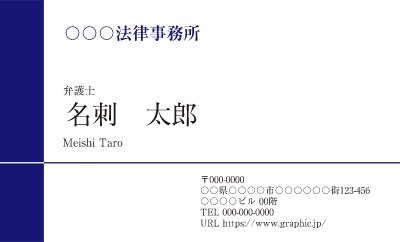 ○○○法律事務所

弁護士
名刺　太郎
Meishi Taro

〒000-0000
○○県○○○○市○○○○○○街123-456
○○○○ビル 00階
TEL 000-000-0000
URL https://www.graphic.jp/